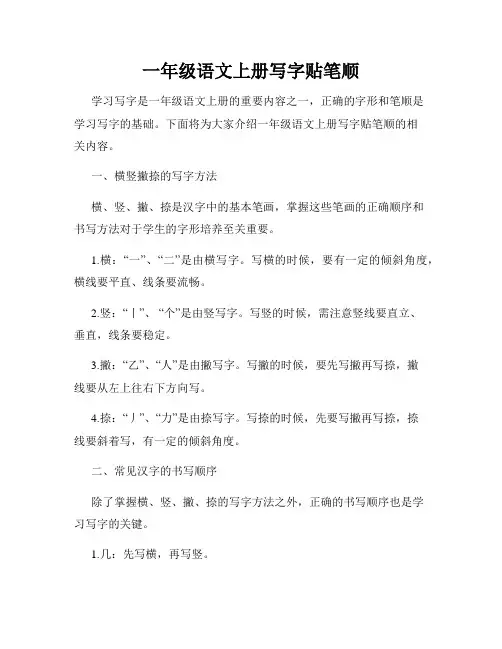 一年级语文上册写字贴笔顺

学习写字是一年级语文上册的重要内容之一，正确的字形和笔顺是学习写字的基础。下面将为大家介绍一年级语文上册写字贴笔顺的相关内容。

一、横竖撇捺的写字方法

横、竖、撇、捺是汉字中的基本笔画，掌握这些笔画的正确顺序和书写方法对于学生的字形培养至关重要。

1.横：“一”、“二”是由横写字。写横的时候，要有一定的倾斜角度，横线要平直、线条要流畅。

2.竖：“丨”、“个”是由竖写字。写竖的时候，需注意竖线要直立、垂直，线条要稳定。

3.撇：“乙”、“人”是由撇写字。写撇的时候，要先写撇再写捺，撇线要从左上往右下方向写。

4.捺：“丿”、“力”是由捺写字。写捺的时候，先要写撇再写捺，捺线要斜着写，有一定的倾斜角度。

二、常见汉字的书写顺序

除了掌握横、竖、撇、捺的写字方法之外，正确的书写顺序也是学习写字的关键。

1.几：先写横，再写竖。